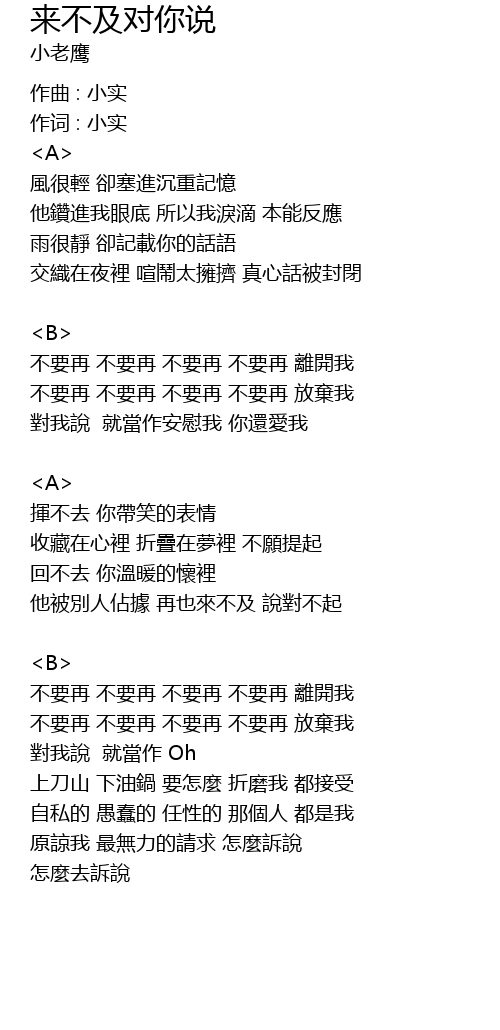 来不及对你说
小老鹰

作曲 : 小实
作词 : 小实
<A>
風很輕 卻塞進沉重記憶
他鑽進我眼底 所以我淚滴 本能反應
雨很靜 卻記載你的話語
交織在夜裡 喧鬧太擁擠 真心話被封閉

<B>
不要再 不要再 不要再 不要再 離開我
不要再 不要再 不要再 不要再 放棄我
對我說 就當作安慰我 你還愛我

<A>
揮不去 你帶笑的表情
收藏在心裡 折疊在夢裡 不願提起
回不去 你溫暖的懷裡
他被別人佔據 再也來不及 說對不起

<B>
不要再 不要再 不要再 不要再 離開我
不要再 不要再 不要再 不要再 放棄我
對我說 就當作 Oh
上刀山 下油鍋 要怎麼 折磨我 都接受
自私的 愚蠢的 任性的 那個人 都是我
原諒我 最無力的請求 怎麼訴說
怎麼去訴說